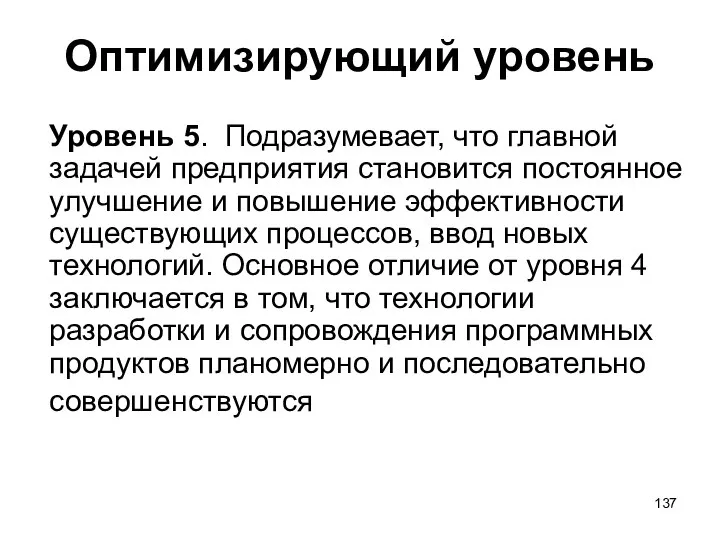 Оптимизирующий уровень

Уровень 5. Подразумевает, что главной задачей предприятия становится постоянное улучшение и повышение эффективности существующих процессов, ввод новых технологий. Основное отличие от уровня 4 заключается в том, что технологии разработки и сопровождения программных продуктов планомерно и последовательно совершенствуются

137